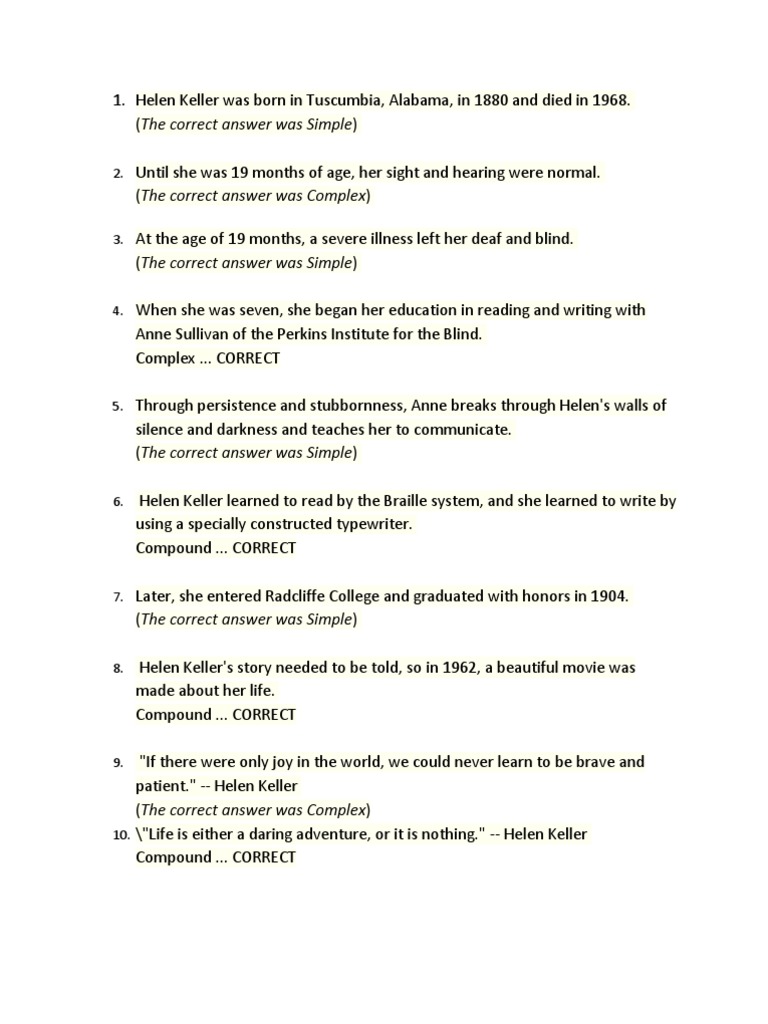 1. Helen Keller was born in Tuscumbia, Alabama, in 1880 and died in 1968.
(The correct answer was Simple)

2. Until she was 19 months of age, her sight and hearing were normal.
(The correct answer was Complex)

3. At the age of 19 months, a severe illness left her deaf and blind.
(The correct answer was Simple)

4. When she was seven, she began her education in reading and writing with Anne Sullivan of the Perkins Institute for the Blind.
Complex ... CORRECT

5. Through persistence and stubbornness, Anne breaks through Helen's walls of silence and darkness and teaches her to communicate.
(The correct answer was Simple)

6. Helen Keller learned to read by the Braille system, and she learned to write by using a specially constructed typewriter.
Compound ... CORRECT

7. Later, she entered Radcliffe College and graduated with honors in 1904.
(The correct answer was Simple)

8. Helen Keller's story needed to be told, so in 1962, a beautiful movie was made about her life.
Compound ... CORRECT

9. "If there were only joy in the world, we could never learn to be brave and patient." -- Helen Keller
(The correct answer was Complex)

10. \"Life is either a daring adventure, or it is nothing." -- Helen Keller
Compound ... CORRECT